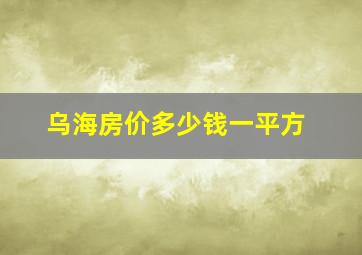 乌海房价多少钱一平方